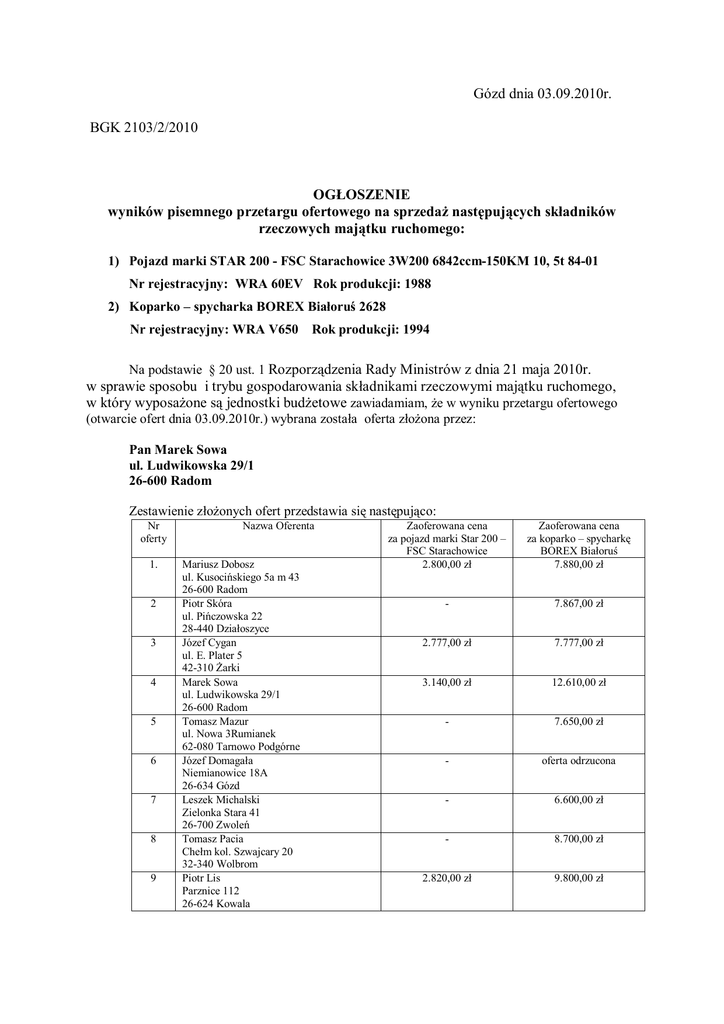 Gózd dnia 03.09.2010r.

BGK 2103/2/2010

OGŁOSZENIE
wyników pisemnego przetargu ofertowego na sprzedaż następujących składników rzeczowych majątku ruchomego:

1) Pojazd marki STAR 200 - FSC Starachowice 3W200 6842ccm-150KM 10, 5t 84-01
Nr rejestracyjny: WRA 60EV Rok produkcji: 1988
2) Koparko – spycharka BOREX Białoruś 2628
Nr rejestracyjny: WRA V650 Rok produkcji: 1994

Na podstawie § 20 ust. 1 Rozporządzenia Rady Ministrów z dnia 21 maja 2010r. w sprawie sposobu i trybu gospodarowania składnikami rzeczowymi majątku ruchomego, w który wyposażone są jednostki budżetowe zawiadamiam, że w wyniku przetargu ofertowego (otwarcie ofert dnia 03.09.2010r.) wybrana została oferta złożona przez:

Pan Marek Sowa
ul. Ludwikowska 29/1
26-600 Radom

Zestawienie złożonych ofert przedstawia się następująco:

| Nr oferty | Nazwa Oferenta | Zaoferowana cena za pojazd marki Star 200 – FSC Starachowice | Zaoferowana cena za koparko – spycharkę BOREX Białoruś |
|---|---|---|---|
| 1. | Mariusz Dobosz ul. Kusocińskiego 5a m 43 26-600 Radom | 2.800,00 zł | 7.880,00 zł |
| 2 | Piotr Skóra ul. Pińczowska 22 28-440 Działoszyce | - | 7.867,00 zł |
| 3 | Józef Cygan ul. E. Plater 5 42-310 Żarki | 2.777,00 zł | 7.777,00 zł |
| 4 | Marek Sowa ul. Ludwikowska 29/1 26-600 Radom | 3.140,00 zł | 12.610,00 zł |
| 5 | Tomasz Mazur ul. Nowa 3Rumianek 62-080 Tarnowo Podgórne | - | 7.650,00 zł |
| 6 | Józef Domagała Niemianowice 18A 26-634 Gózd | - | oferta odrzucona |
| 7 | Leszek Michalski Zielonka Stara 41 26-700 Zwoleń | - | 6.600,00 zł |
| 8 | Tomasz Pacia Chełm kol. Szwajcary 20 32-340 Wolbrom | - | 8.700,00 zł |
| 9 | Piotr Lis Parznice 112 26-624 Kowala | 2.820,00 zł | 9.800,00 zł |